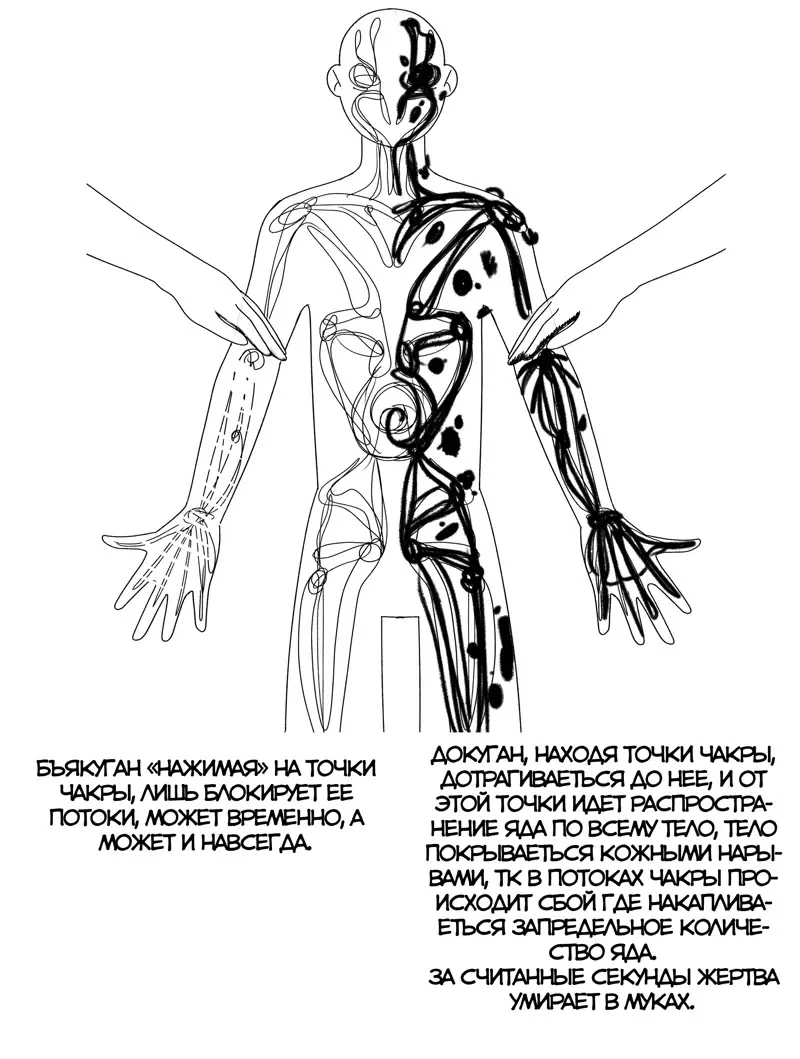 БЬЯКУГАН «НАЖИМАЯ» НА ТОЧКИ ЧАКРЫ, ЛИШЬ БЛОКИРУЕТ ЕЕ ПОТОКИ, МОЖЕТ ВРЕМЕННО, А МОЖЕТ И НАВСЕГДА.

ДОКУГАН, НАХОДЯ ТОЧКИ ЧАКРЫ, ДОТРАГИВАЕТЬСЯ ДО НЕЕ, И ОТ ЭТОЙ ТОЧКИ ИДЕТ РАСПРОСТРАНЕНИЕ ЯДА ПО ВСЕМУ ТЕЛО, ТЕЛО ПОКРЫВАЕТЬСЯ КОЖНЫМИ НАРЫВАМИ, ТК В ПОТОКАХ ЧАКРЫ ПРОИСХОДИТ СБОЙ ГДЕ НАКАПЛИВАЕТЬСЯ ЗАПРЕДЕЛЬНОЕ КОЛИЧЕСТВО ЯДА.
ЗА СЧИТАННЫЕ СЕКУНДЫ ЖЕРТВА УМИРАЕТ В МУКАХ.